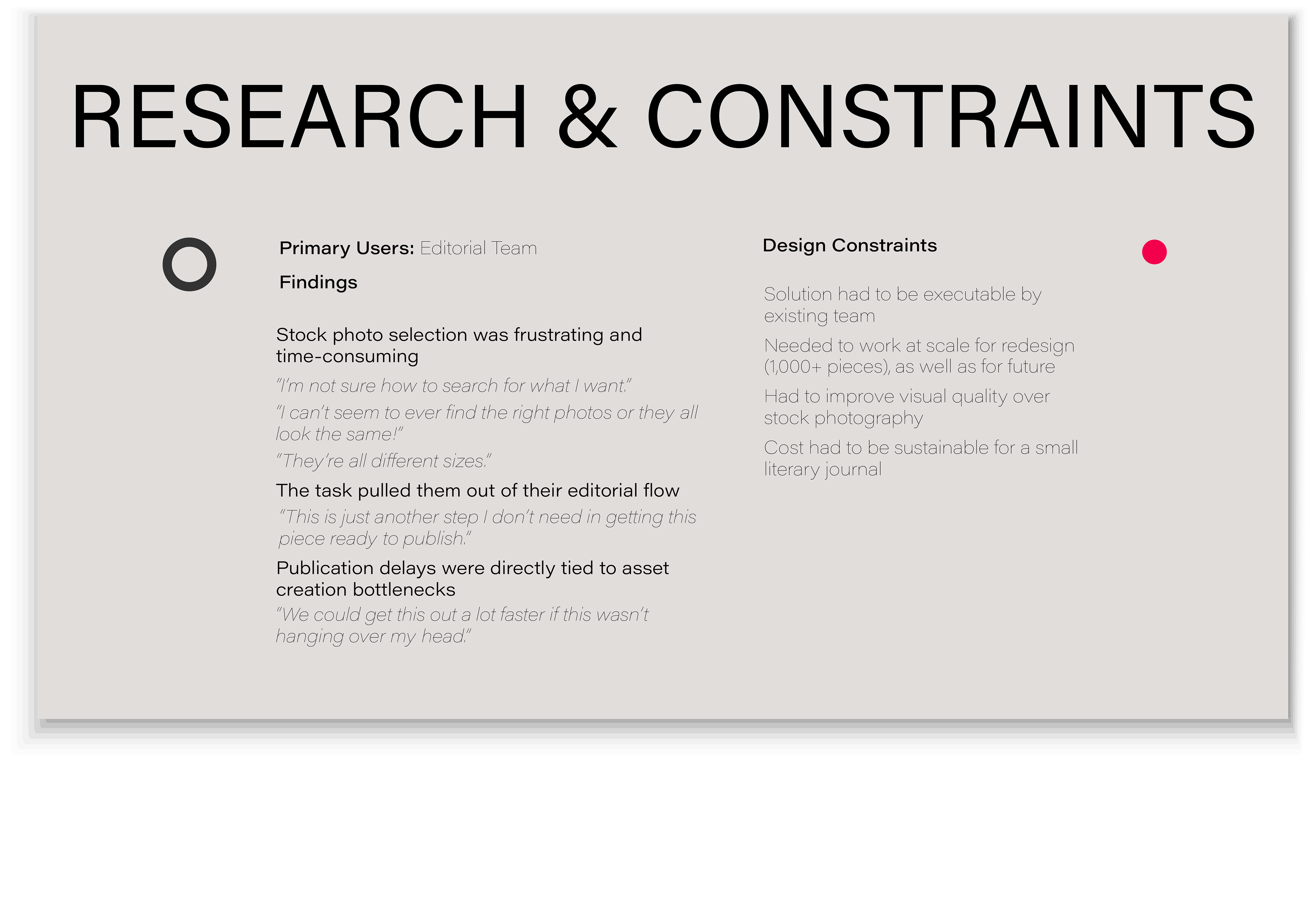 RESEARCH & CONSTRAINTS

Primary Users: Editorial Team

Findings

Stock photo selection was frustrating and time-consuming

"I'm not sure how to search for what I want."

"I can't seem to ever find the right photos or they all look the same!"

"They're all different sizes."

The task pulled them out of their editorial flow

"This is just another step I don't need in getting this piece ready to publish."

Publication delays were directly tied to asset creation bottlenecks

"We could get this out a lot faster if this wasn't hanging over my head."

Design Constraints

Solution had to be executable by existing team

Needed to work at scale for redesign (1,000+ pieces), as well as for future

Had to improve visual quality over stock photography

Cost had to be sustainable for a small literary journal